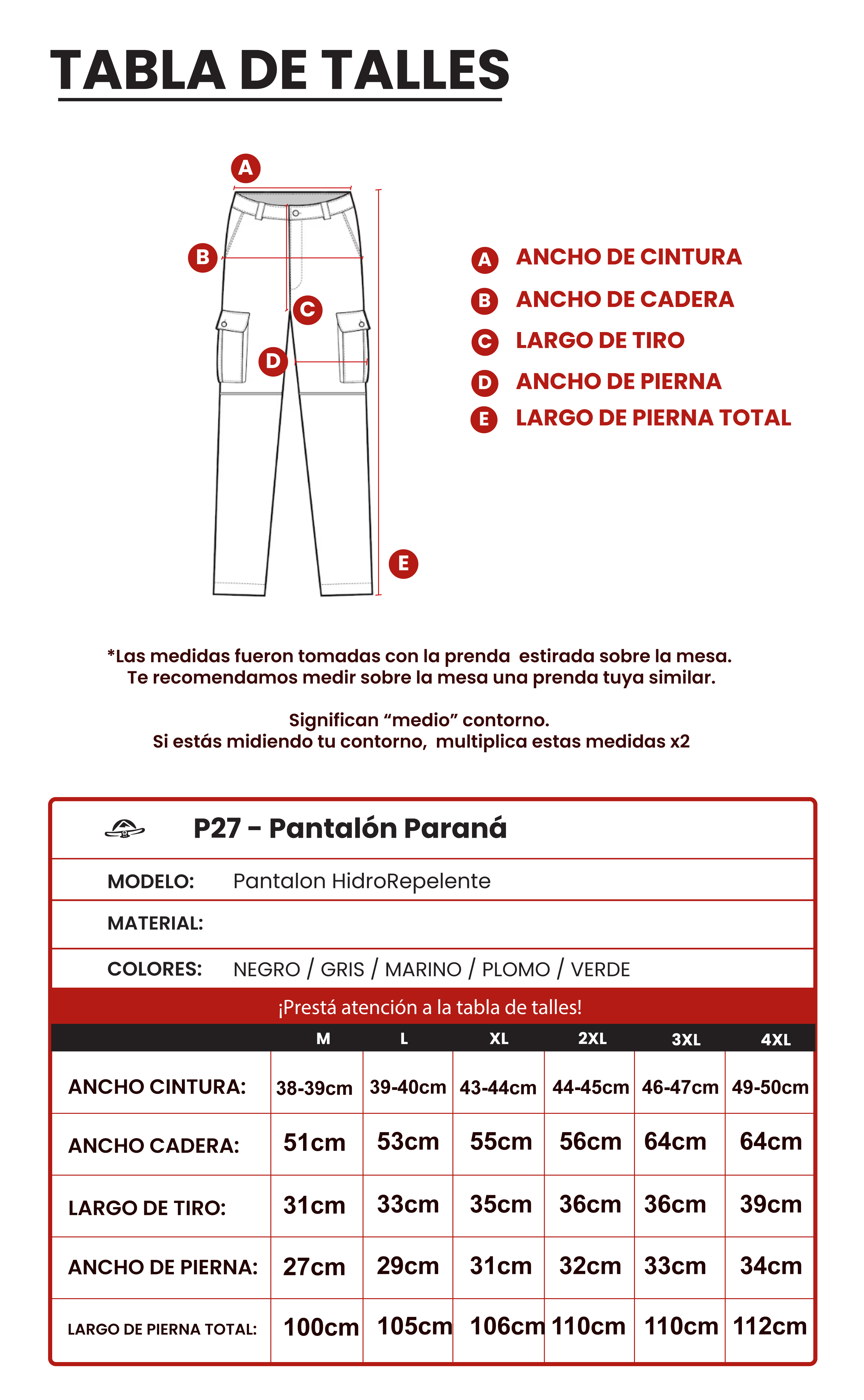 TABLA DE TALLES

A
B
C
D
E

A ANCHO DE CINTURA
B ANCHO DE CADERA
C LARGO DE TIRO
D ANCHO DE PIERNA
E LARGO DE PIERNA TOTAL

*Las medidas fueron tomadas con la prenda estirada sobre la mesa. Te recomendamos medir sobre la mesa una prenda tuya similar.

Significan “medio” contorno. Si estás midiendo tu contorno, multiplica estas medidas x2

P27 - Pantalón Paraná

MODELO: Pantalon HidroRepelente

MATERIAL:

COLORES: NEGRO / GRIS / MARINO / PLOMO / VERDE

¡Prestá atención a la tabla de talles!

| | M | L | XL | 2XL | 3XL | 4XL |
|---|---|---|---|---|---|---|
| ANCHO CINTURA: | 38-39cm | 39-40cm | 43-44cm | 44-45cm | 46-47cm | 49-50cm |
| ANCHO CADERA: | 51cm | 53cm | 55cm | 56cm | 64cm | 64cm |
| LARGO DE TIRO: | 31cm | 33cm | 35cm | 36cm | 36cm | 39cm |
| ANCHO DE PIERNA: | 27cm | 29cm | 31cm | 32cm | 33cm | 34cm |
| LARGO DE PIERNA TOTAL: | 100cm | 105cm | 106cm | 110cm | 110cm | 112cm |